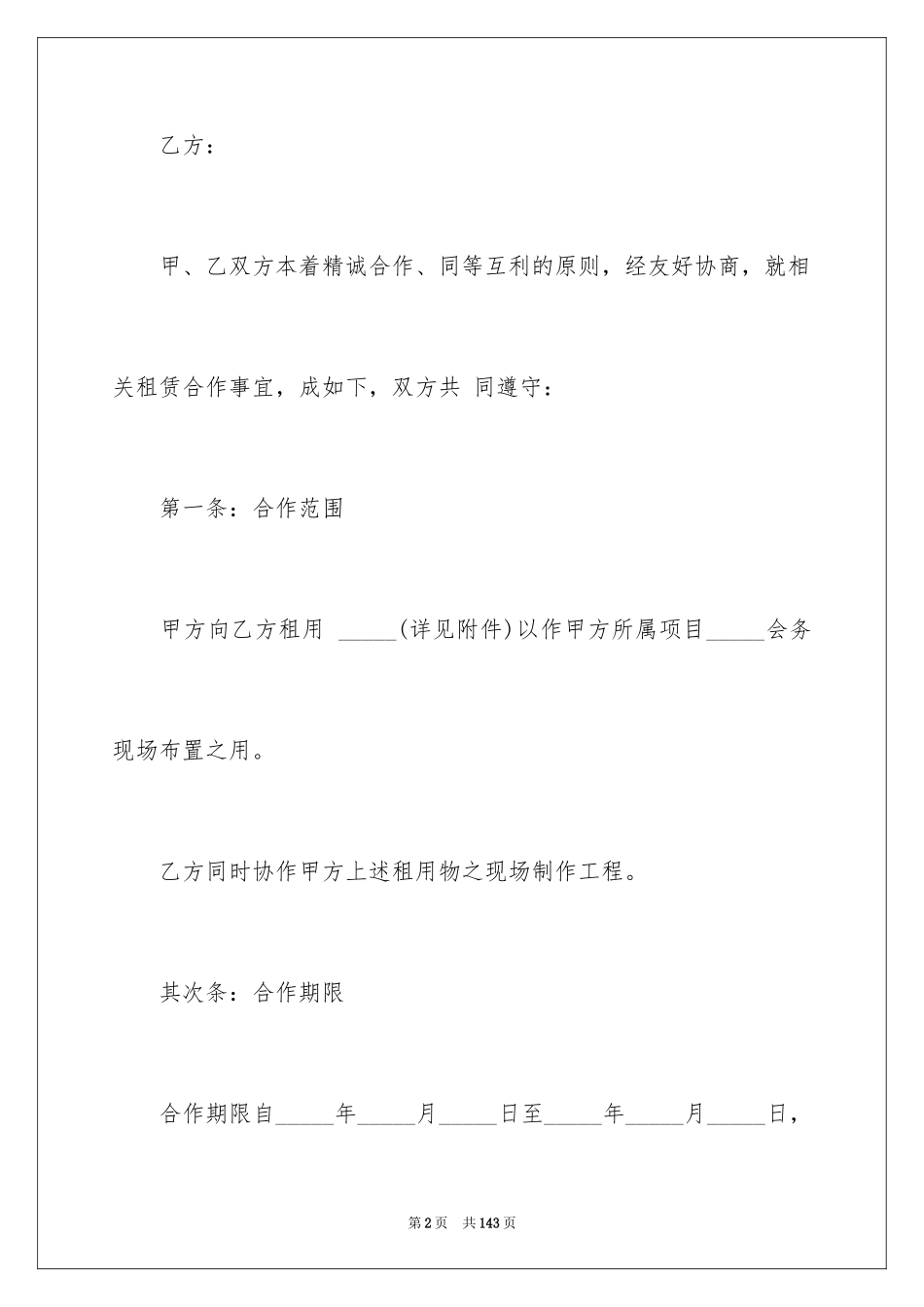 乙方：

甲、乙双方本着精诚合作、同等互利的原则，经友好协商，就相关租赁合作事宜，成如下，双方共 同遵守：

第一条：合作范围

甲方向乙方租用 _____(详见附件)以作甲方所属项目_____会务现场布置之用。

乙方同时协作甲方上述租用物之现场制作工程。

其次条：合作期限

合作期限自_____年_____月_____日至_____年_____月_____日，

第2页 共143页